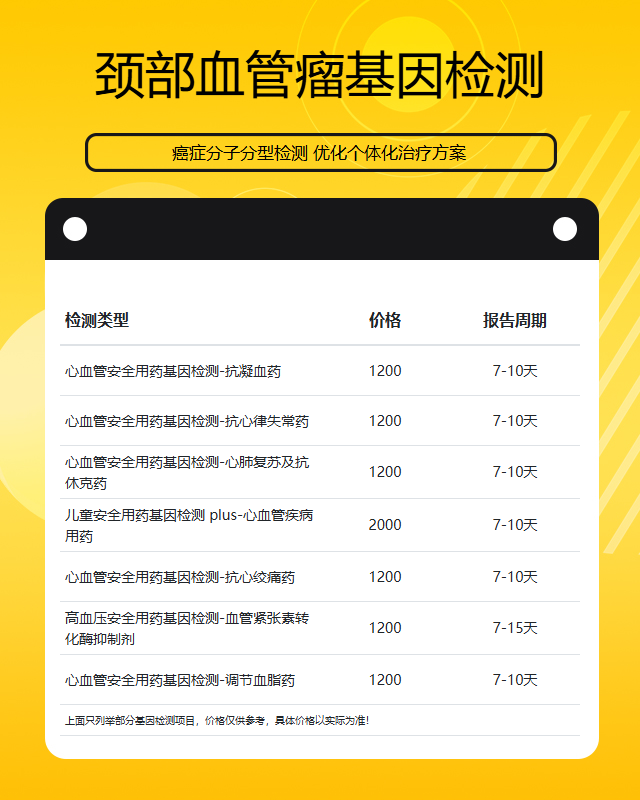 颈部血管瘤基因检测

癌症分子分型检测 优化个体化治疗方案

| 检测类型 | 价格 | 报告周期 |
|---|---|---|
| 心血管安全用药基因检测-抗凝血药 | 1200 | 7-10天 |
| 心血管安全用药基因检测-抗心律失常药 | 1200 | 7-10天 |
| 心血管安全用药基因检测-心肺复苏及抗休克药 | 1200 | 7-10天 |
| 儿童安全用药基因检测 plus-心血管疾病用药 | 2000 | 7-10天 |
| 心血管安全用药基因检测-抗心绞痛药 | 1200 | 7-10天 |
| 高血压安全用药基因检测-血管紧张素转化酶抑制剂 | 1200 | 7-15天 |
| 心血管安全用药基因检测-调节血脂药 | 1200 | 7-10天 |

上面只列举部分基因检测项目，价格仅供参考，具体价格以实际为准！